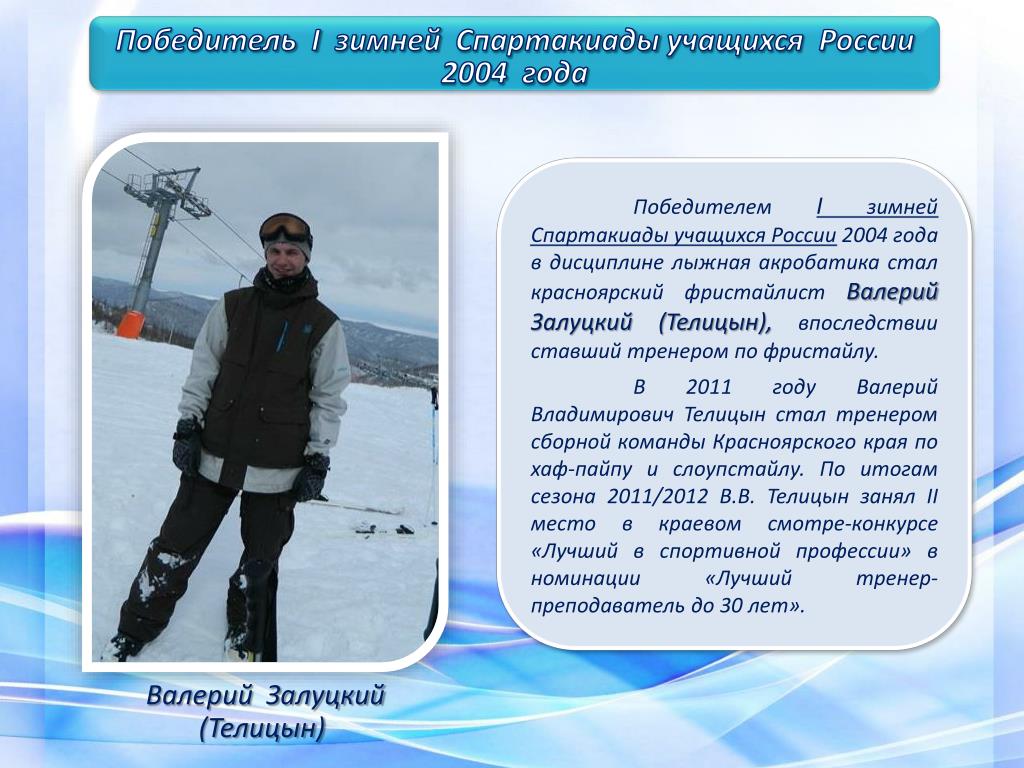 Победитель I зимней Спартакиады учащихся России 2004 года

Победителем I зимней Спартакиады учащихся России 2004 года в дисциплине лыжная акробатика стал красноярский фристайлист Валерий Залуцкий (Телицын), впоследствии ставший тренером по фристайлу.

В 2011 году Валерий Владимирович Телицын стал тренером сборной команды Красноярского края по хаф-пайпу и слоупстайлу. По итогам сезона 2011/2012 В.В. Телицын занял II место в краевом смотре-конкурсе «Лучший в спортивной профессии» в номинации «Лучший тренер-преподаватель до 30 лет».

Валерий Залуцкий (Телицын)